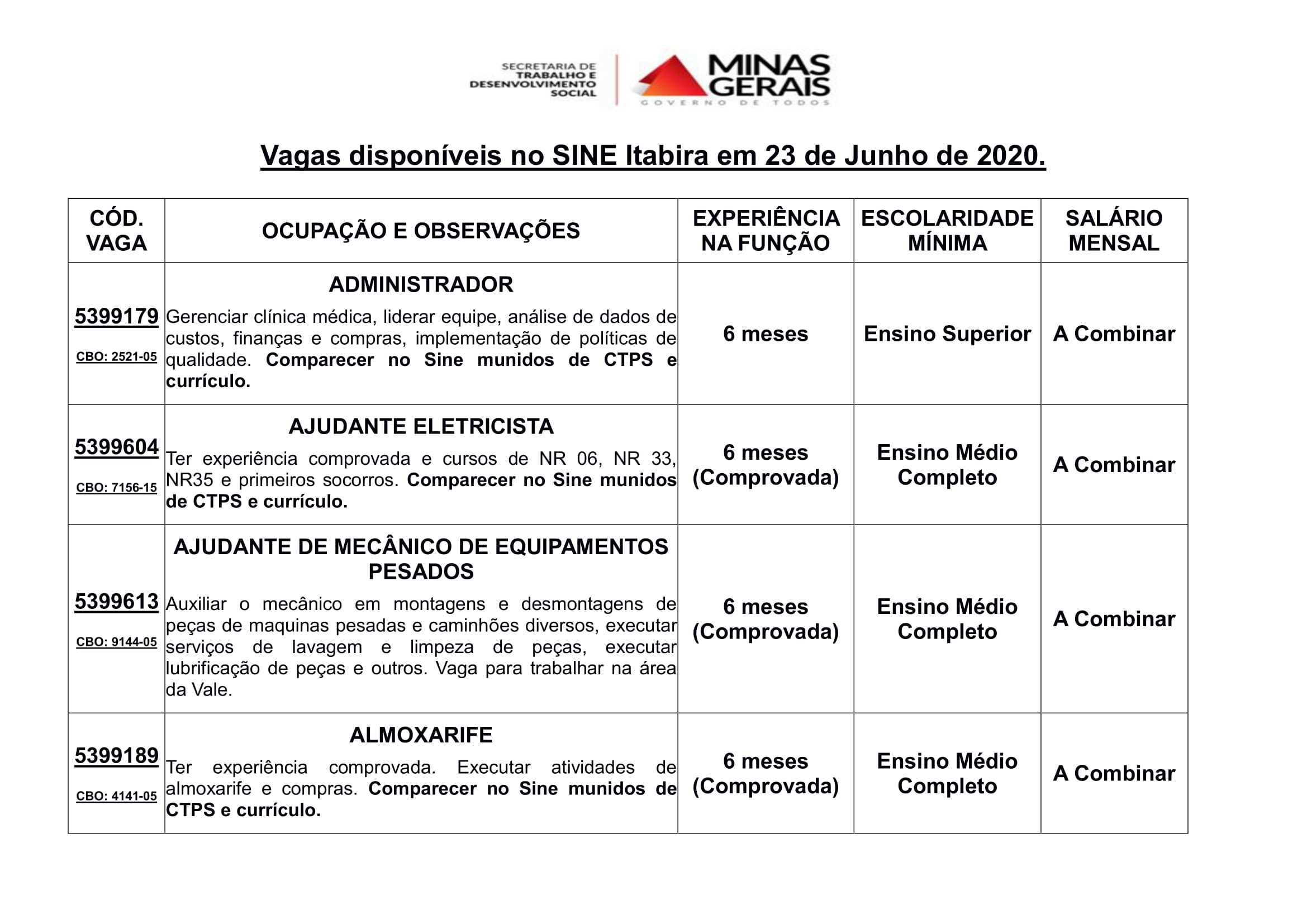 SECRETARIA DE TRABALHO E DESENVOLVIMENTO SOCIAL

MINAS GERAIS
GOVERNO DE TODOS

Vagas disponíveis no SINE Itabira em 23 de Junho de 2020.

| CÓD. VAGA | OCUPAÇÃO E OBSERVAÇÕES | EXPERIÊNCIA NA FUNÇÃO | ESCOLARIDADE MÍNIMA | SALÁRIO MENSAL |
|---|---|---|---|---|
| 5399179 CBO: 2521-05 | ADMINISTRADOR Gerenciar clínica médica, liderar equipe, análise de dados de custos, finanças e compras, implementação de políticas de qualidade. Comparecer no Sine munidos de CTPS e currículo. | 6 meses | Ensino Superior | A Combinar |
| 5399604 CBO: 7156-15 | AJUDANTE ELETRICISTA Ter experiência comprovada e cursos de NR 06, NR 33, NR35 e primeiros socorros. Comparecer no Sine munidos de CTPS e currículo. | 6 meses (Comprovada) | Ensino Médio Completo | A Combinar |
| 5399613 CBO: 9144-05 | AJUDANTE DE MECÂNICO DE EQUIPAMENTOS PESADOS Auxiliar o mecânico em montagens e desmontagens de peças de maquinas pesadas e caminhões diversos, executar serviços de lavagem e limpeza de peças, executar lubrificação de peças e outros. Vaga para trabalhar na área da Vale. | 6 meses (Comprovada) | Ensino Médio Completo | A Combinar |
| 5399189 CBO: 4141-05 | ALMOXARIFE Ter experiência comprovada. Executar atividades de almoxarife e compras. Comparecer no Sine munidos de CTPS e currículo. | 6 meses (Comprovada) | Ensino Médio Completo | A Combinar |